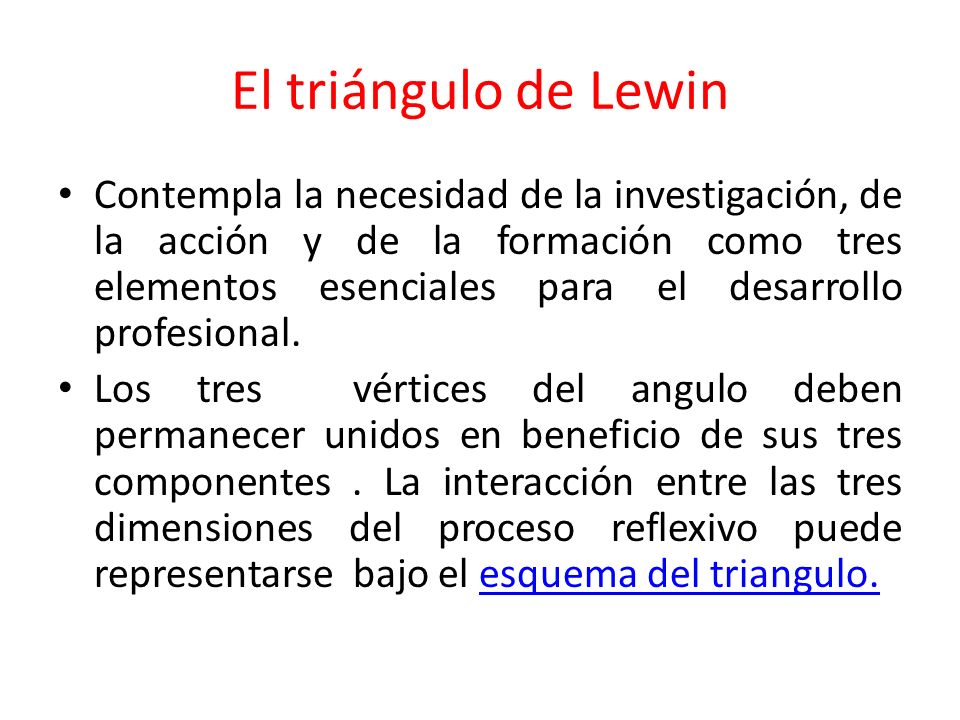 El triángulo de Lewin

• Contempla la necesidad de la investigación, de la acción y de la formación como tres elementos esenciales para el desarrollo profesional.

• Los tres vértices del angulo deben permanecer unidos en beneficio de sus tres componentes . La interacción entre las tres dimensiones del proceso reflexivo puede representarse bajo el esquema del triangulo.